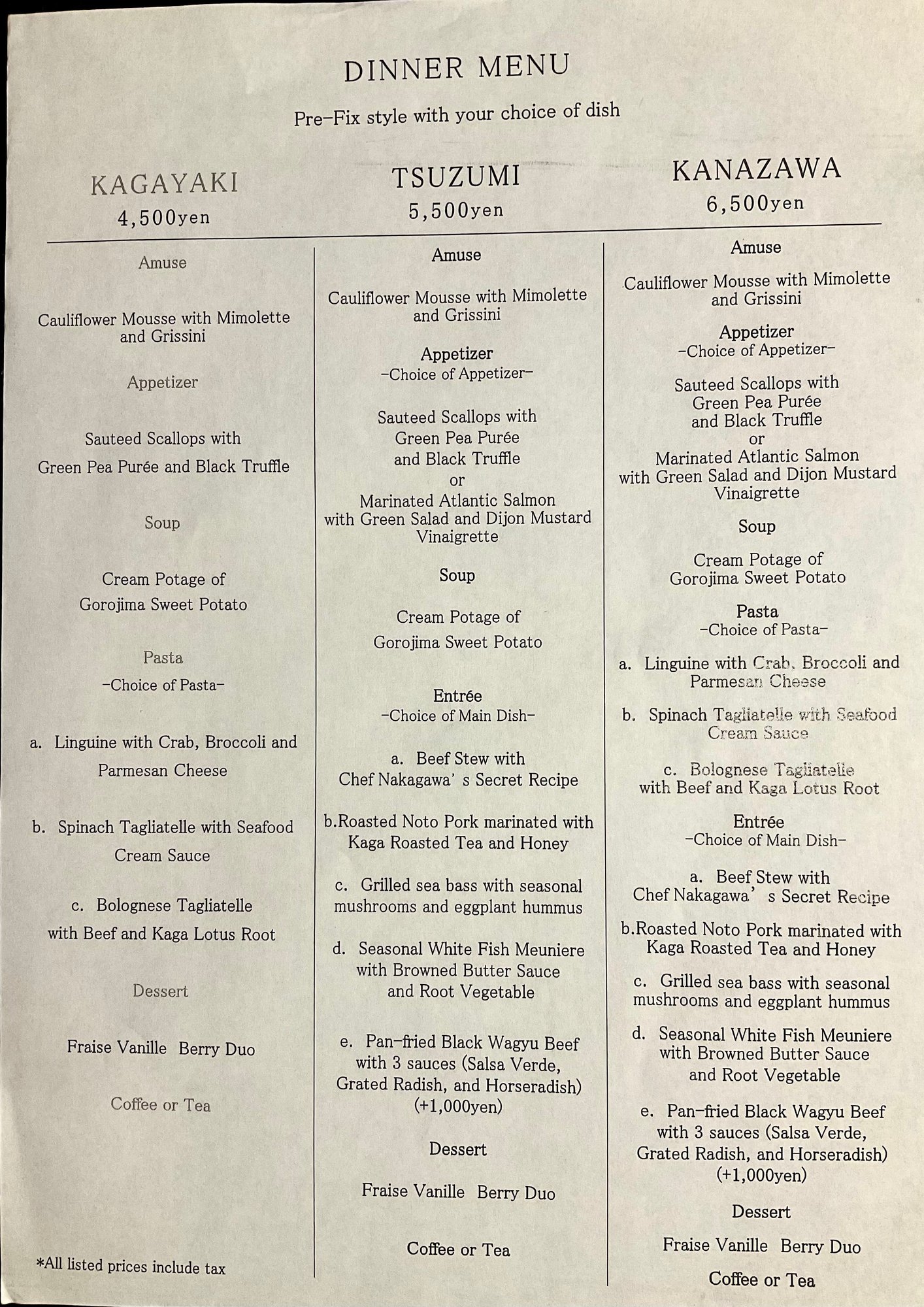 DINNER MENU

Pre-Fix style with your choice of dish

KAGAYAKI
4,500yen

Amuse

Cauliflower Mousse with Mimolette and Grissini

Appetizer

Sauteed Scallops with Green Pea Purée and Black Truffle

Soup

Cream Potage of Gorojima Sweet Potato

Pasta
-Choice of Pasta-

a. Linguine with Crab, Broccoli and Parmesan Cheese

b. Spinach Tagliatelle with Seafood Cream Sauce

c. Bolognese Tagliatelle with Beef and Kaga Lotus Root

Dessert

Fraise Vanille Berry Duo

Coffee or Tea

*All listed prices include tax

TSUZUMI
5,500yen

Amuse

Cauliflower Mousse with Mimolette and Grissini

Appetizer
-Choice of Appetizer-

Sauteed Scallops with Green Pea Purée and Black Truffle
or
Marinated Atlantic Salmon with Green Salad and Dijon Mustard Vinaigrette

Soup

Cream Potage of Gorojima Sweet Potato

Entrée
-Choice of Main Dish-

a. Beef Stew with Chef Nakagawa' s Secret Recipe

b.Roasted Noto Pork marinated with Kaga Roasted Tea and Honey

c. Grilled sea bass with seasonal mushrooms and eggplant hummus

d. Seasonal White Fish Meuniere with Browned Butter Sauce and Root Vegetable

e. Pan-fried Black Wagyu Beef with 3 sauces (Salsa Verde, Grated Radish, and Horseradish) (+1,000yen)

Dessert

Fraise Vanille Berry Duo

Coffee or Tea

KANAZAWA
6,500yen

Amuse

Cauliflower Mousse with Mimolette and Grissini

Appetizer
-Choice of Appetizer-

Sauteed Scallops with Green Pea Purée and Black Truffle
or
Marinated Atlantic Salmon with Green Salad and Dijon Mustard Vinaigrette

Soup

Cream Potage of Gorojima Sweet Potato

Pasta
-Choice of Pasta-

a. Linguine with Crab, Broccoli and Parmesan Cheese

b. Spinach Tagliatelle with Seafood Cream Sauce

c. Bolognese Tagliatelle with Beef and Kaga Lotus Root

Entrée
-Choice of Main Dish-

a. Beef Stew with Chef Nakagawa' s Secret Recipe

b.Roasted Noto Pork marinated with Kaga Roasted Tea and Honey

c. Grilled sea bass with seasonal mushrooms and eggplant hummus

d. Seasonal White Fish Meuniere with Browned Butter Sauce and Root Vegetable

e. Pan-fried Black Wagyu Beef with 3 sauces (Salsa Verde, Grated Radish, and Horseradish) (+1,000yen)

Dessert

Fraise Vanille Berry Duo

Coffee or Tea